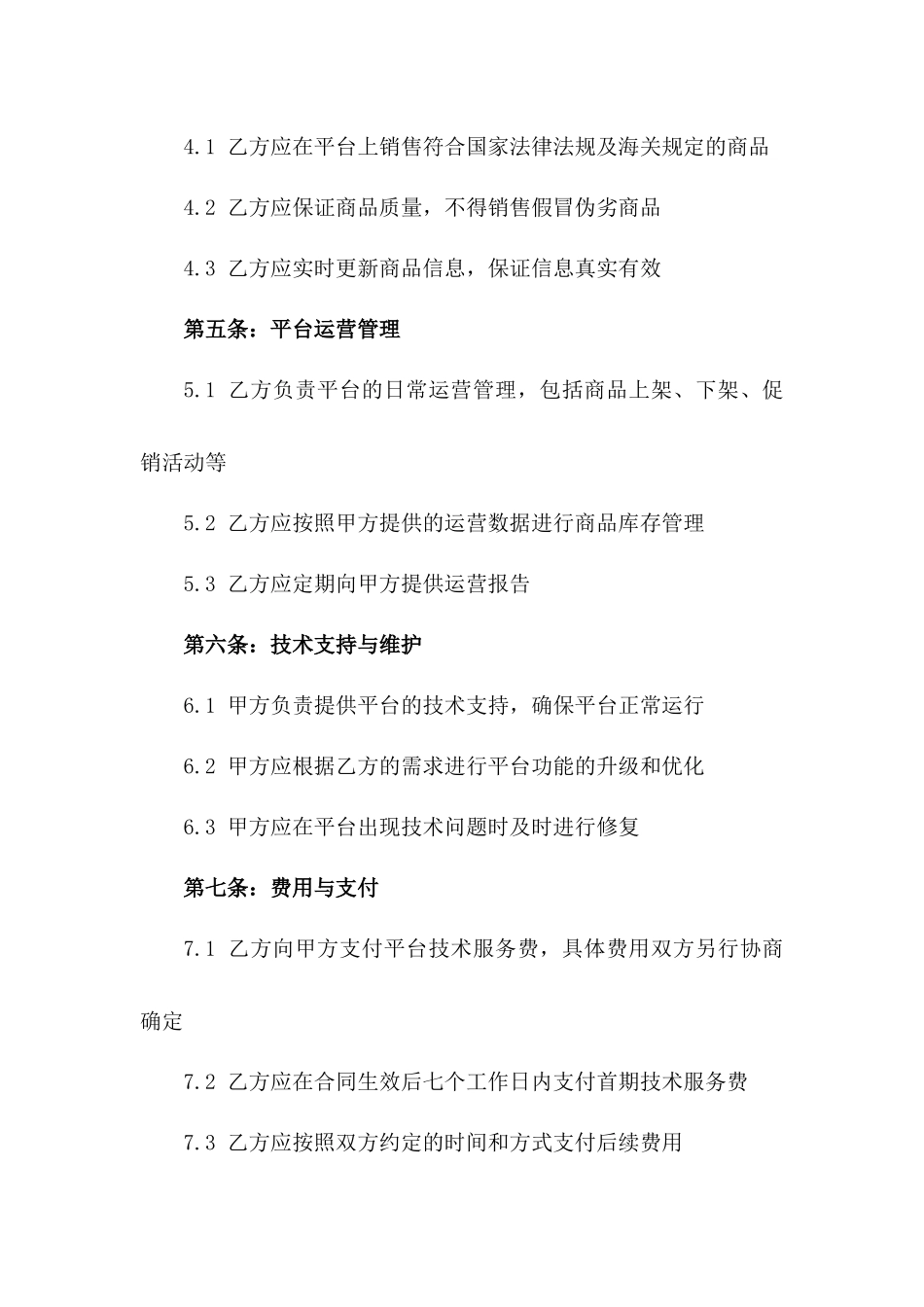 4.1 乙方应在平台上销售符合国家法律法规及海关规定的商品

4.2 乙方应保证商品质量，不得销售假冒伪劣商品

4.3 乙方应实时更新商品信息，保证信息真实有效

第五条：平台运营管理

5.1 乙方负责平台的日常运营管理，包括商品上架、下架、促销活动等

5.2 乙方应按照甲方提供的运营数据进行商品库存管理

5.3 乙方应定期向甲方提供运营报告

第六条：技术支持与维护

6.1 甲方负责提供平台的技术支持，确保平台正常运行

6.2 甲方应根据乙方的需求进行平台功能的升级和优化

6.3 甲方应在平台出现技术问题时及时进行修复

第七条：费用与支付

7.1 乙方向甲方支付平台技术服务费，具体费用双方另行协商确定

7.2 乙方应在合同生效后七个工作日内支付首期技术服务费

7.3 乙方应按照双方约定的时间和方式支付后续费用